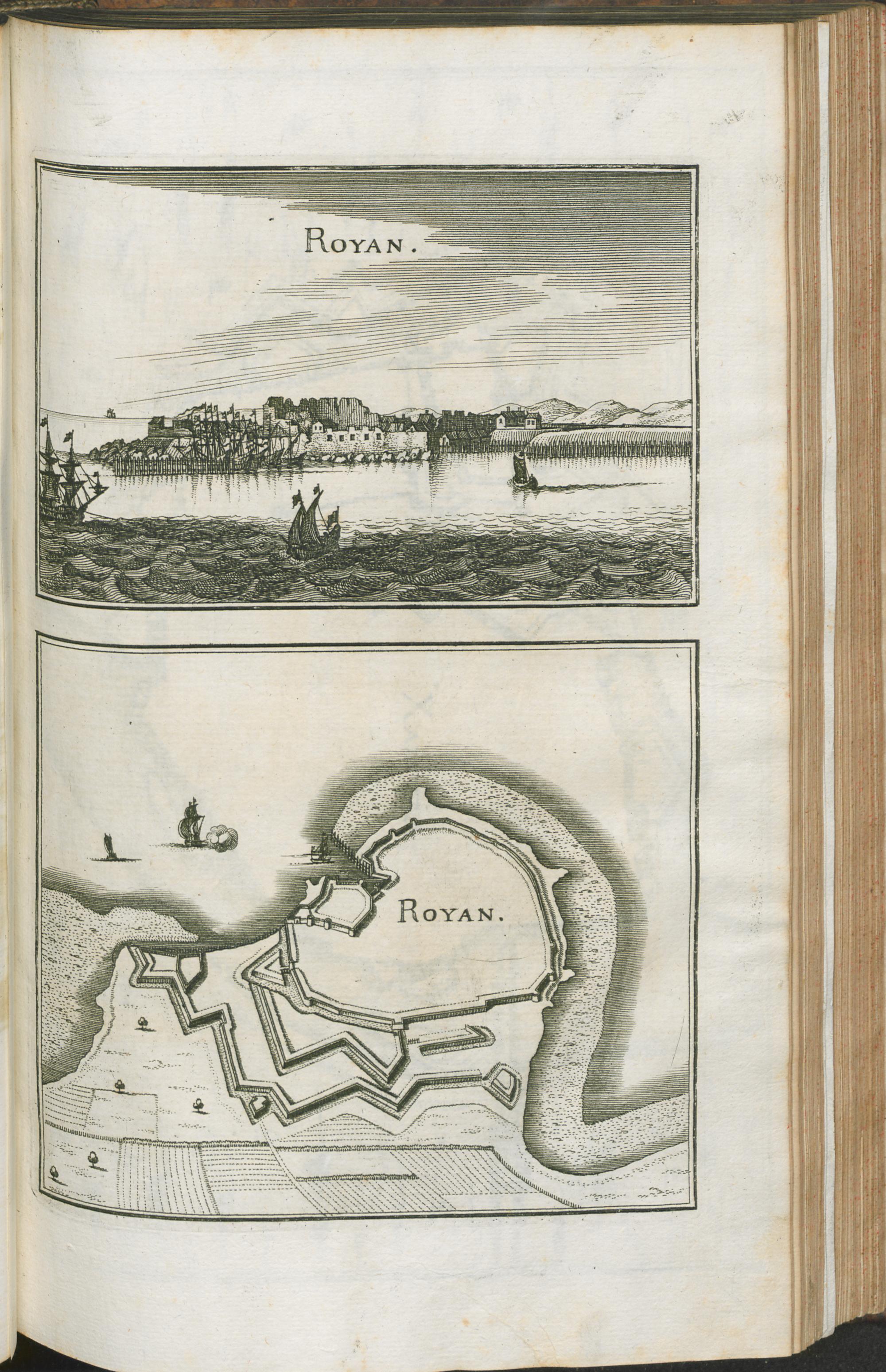 ROYAN.

ROYAN.